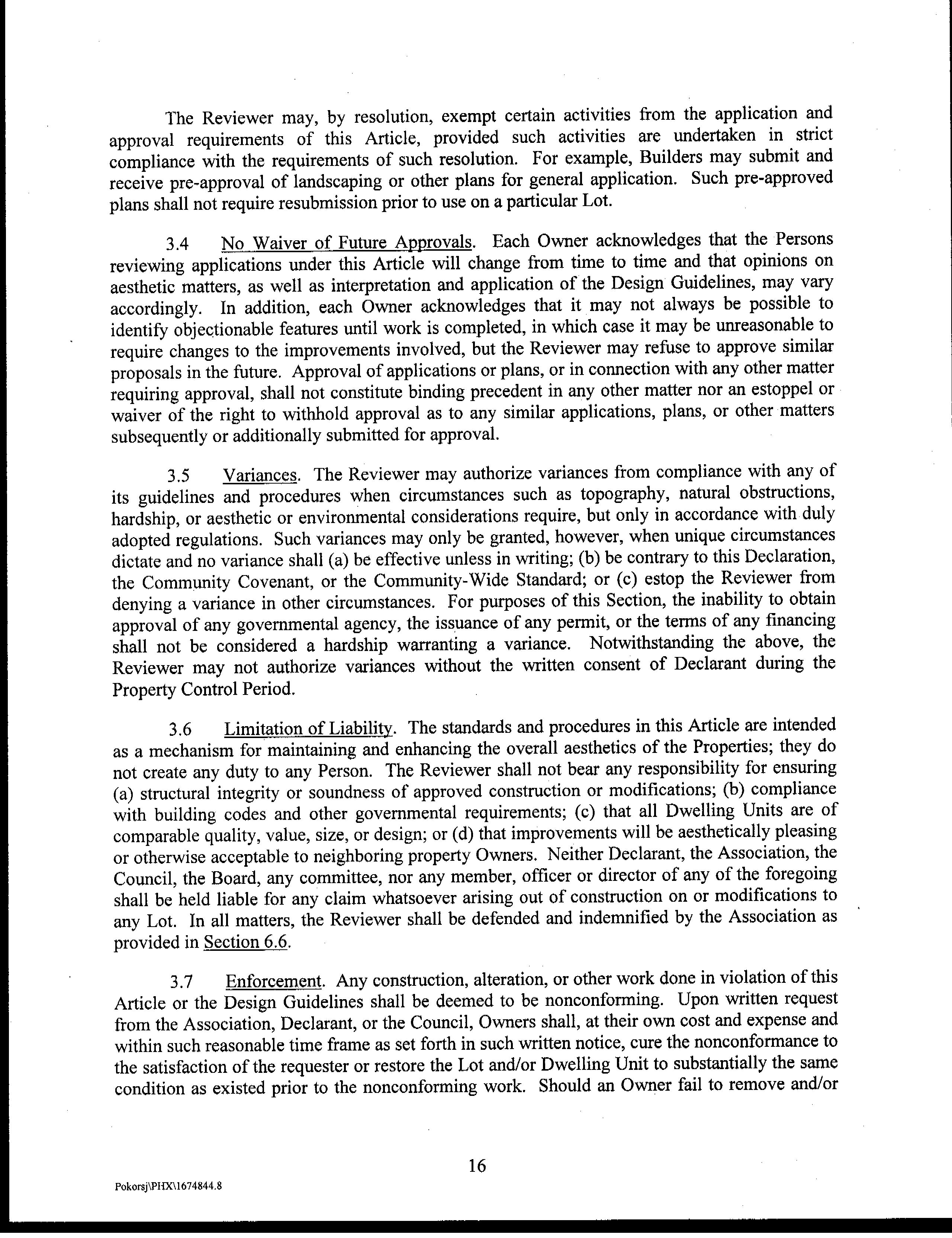 The Reviewer may, by resolution, exempt certain activities from the application and approval requirements of this Article, provided such activities are undertaken in strict compliance with the requirements of such resolution. For example, Builders may submit and receive pre-approval of landscaping or other plans for general application. Such pre-approved plans shall not require resubmission prior to use on a particular Lot.

3.4 No Waiver of Future Approvals. Each Owner acknowledges that the Persons reviewing applications under this Article will change from time to time and that opinions on aesthetic matters, as well as interpretation and application of the Design Guidelines, may vary accordingly. In addition, each Owner acknowledges that it may not always be possible to identify objectionable features until work is completed, in which case it may be unreasonable to require changes to the improvements involved, but the Reviewer may refuse to approve similar proposals in the future. Approval of applications or plans, or in connection with any other matter requiring approval, shall not constitute binding precedent in any other matter nor an estoppel or waiver of the right to withhold approval as to any similar applications, plans, or other matters subsequently or additionally submitted for approval.

3.5 Variances. The Reviewer may authorize variances from compliance with any of its guidelines and procedures when circumstances such as topography, natural obstructions, hardship, or aesthetic or environmental considerations require, but only in accordance with duly adopted regulations. Such variances may only be granted, however, when unique circumstances dictate and no variance shall (a) be effective unless in writing; (b) be contrary to this Declaration, the Community Covenant, or the Community-Wide Standard; or (c) estop the Reviewer from denying a variance in other circumstances. For purposes of this Section, the inability to obtain approval of any governmental agency, the issuance of any permit, or the terms of any financing shall not be considered a hardship warranting a variance. Notwithstanding the above, the Reviewer may not authorize variances without the written consent of Declarant during the Property Control Period.

3.6 Limitation of Liability. The standards and procedures in this Article are intended as a mechanism for maintaining and enhancing the overall aesthetics of the Properties; they do not create any duty to any Person. The Reviewer shall not bear any responsibility for ensuring (a) structural integrity or soundness of approved construction or modifications; (b) compliance with building codes and other governmental requirements; (c) that all Dwelling Units are of comparable quality, value, size, or design; or (d) that improvements will be aesthetically pleasing or otherwise acceptable to neighboring property Owners. Neither Declarant, the Association, the Council, the Board, any committee, nor any member, officer or director of any of the foregoing shall be held liable for any claim whatsoever arising out of construction on or modifications to any Lot. In all matters, the Reviewer shall be defended and indemnified by the Association as provided in Section 6.6.

3.7 Enforcement. Any construction, alteration, or other work done in violation of this Article or the Design Guidelines shall be deemed to be nonconforming. Upon written request from the Association, Declarant, or the Council, Owners shall, at their own cost and expense and within such reasonable time frame as set forth in such written notice, cure the nonconformance to the satisfaction of the requester or restore the Lot and/or Dwelling Unit to substantially the same condition as existed prior to the nonconforming work. Should an Owner fail to remove and/or

16

Pokorsj\PHX\1674844.8